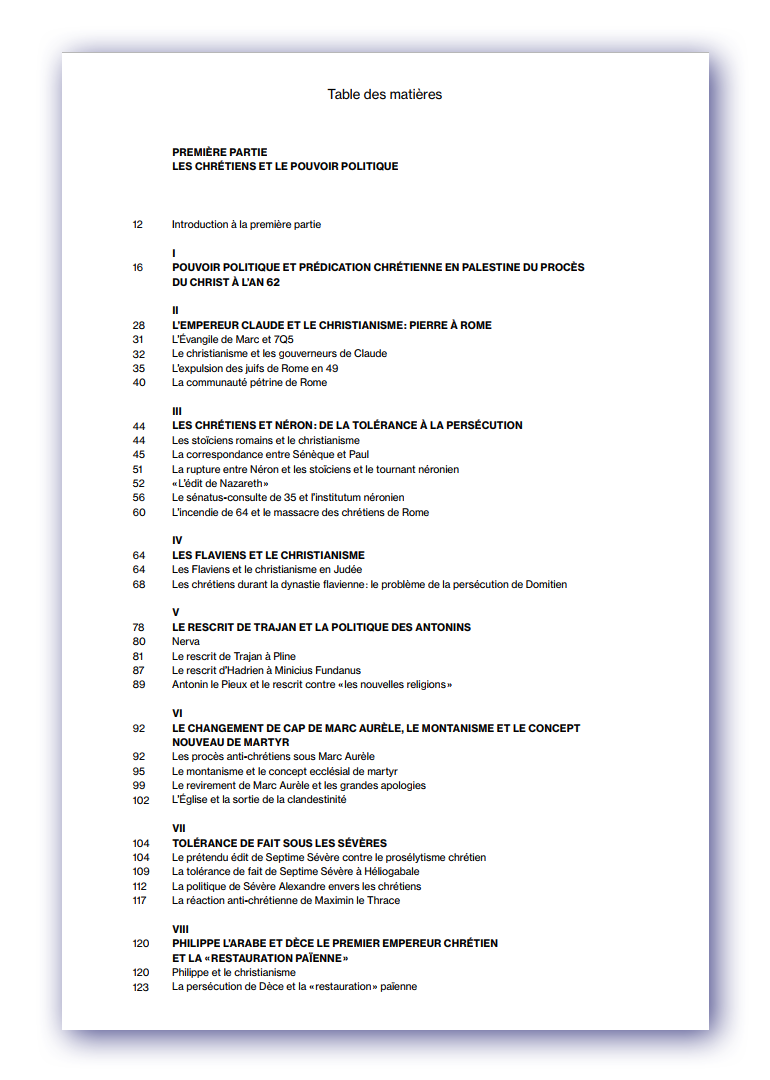 Table des matières

PREMIÈRE PARTIE
LES CHRÉTIENS ET LE POUVOIR POLITIQUE

12 Introduction à la première partie

I
16 POUVOIR POLITIQUE ET PRÉDICATION CHRÉTIENNE EN PALESTINE DU PROCÈS DU CHRIST À L'AN 62

II
28 L'EMPEREUR CLAUDE ET LE CHRISTIANISME: PIERRE À ROME
31 L'Évangile de Marc et 7Q5
32 Le christianisme et les gouverneurs de Claude
35 L'expulsion des juifs de Rome en 49
40 La communauté pétrine de Rome

III
44 LES CHRÉTIENS ET NÉRON: DE LA TOLÉRANCE À LA PERSÉCUTION
44 Les stoïciens romains et le christianisme
45 La correspondance entre Sénèque et Paul
51 La rupture entre Néron et les stoïciens et le tournant néronien
52 «L'édit de Nazareth»
56 Le sénatus-consulte de 35 et l'institutum néronien
60 L'incendie de 64 et le massacre des chrétiens de Rome

IV
64 LES FLAVIENS ET LE CHRISTIANISME
64 Les Flaviens et le christianisme en Judée
68 Les chrétiens durant la dynastie flavienne: le problème de la persécution de Domitien

V
78 LE RESCRIT DE TRAJAN ET LA POLITIQUE DES ANTONINS
80 Nerva
81 Le rescrit de Trajan à Pline
87 Le rescrit d'Hadrien à Minicius Fundanus
89 Antonin le Pieux et le rescrit contre «les nouvelles religions»

VI
92 LE CHANGEMENT DE CAP DE MARC AURÈLE, LE MONTANISME ET LE CONCEPT NOUVEAU DE MARTYR
92 Les procès anti-chrétiens sous Marc Aurèle
95 Le montanisme et le concept ecclésial de martyr
99 Le revirement de Marc Aurèle et les grandes apologies
102 L'Église et la sortie de la clandestinité

VII
104 TOLÉRANCE DE FAIT SOUS LES SÉVÈRES
104 Le prétendu édit de Septime Sévère contre le prosélytisme chrétien
109 La tolérance de fait de Septime Sévère à Héliogabale
112 La politique de Sévère Alexandre envers les chrétiens
117 La réaction anti-chrétienne de Maximin le Thrace

VIII
120 PHILIPPE L'ARABE ET DÈCE LE PREMIER EMPEREUR CHRÉTIEN ET LA «RESTAURATION PAÏENNE»
120 Philippe et le christianisme
123 La persécution de Dèce et la «restauration» païenne